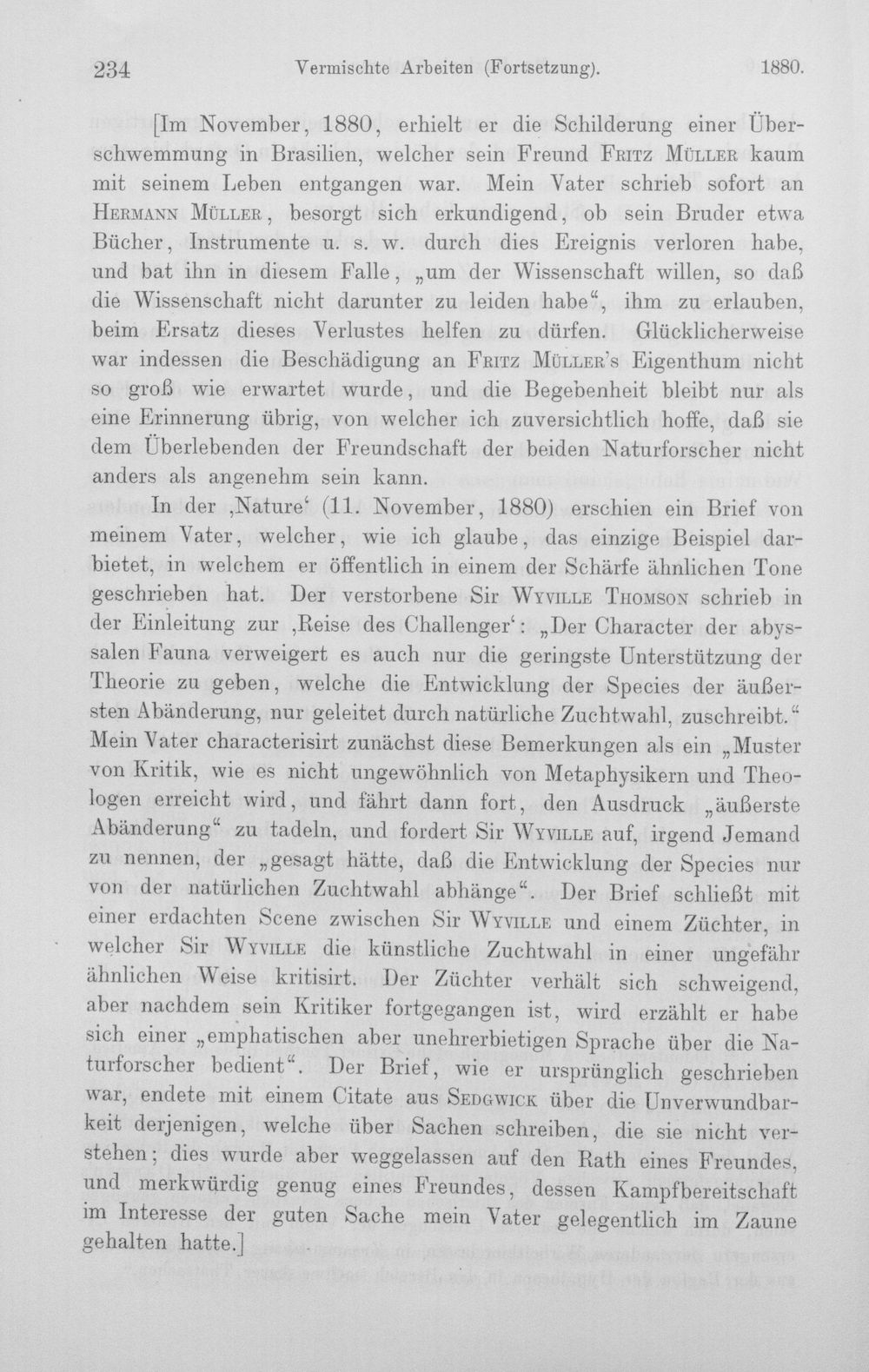 234 Vermischte Arbeiten (Fortsetzung). 1880.

[Im November, 1880, erhielt er die Schilderung einer Überschwemmung in Brasilien, welcher sein Freund Fritz Müller kaum mit seinem Leben entgangen war. Mein Vater schrieb sofort an Hermann Müller, besorgt sich erkundigend, ob sein Bruder etwa Bücher, Instrumente u. s. w. durch dies Ereignis verloren habe, und bat ihn in diesem Falle, „um der Wissenschaft willen, so daß die Wissenschaft nicht darunter zu leiden habe“, ihm zu erlauben, beim Ersatz dieses Verlustes helfen zu dürfen. Glücklicherweise war indessen die Beschädigung an Fritz Müller's Eigenthum nicht so groß wie erwartet wurde, und die Begebenheit bleibt nur als eine Erinnerung übrig, von welcher ich zuversichtlich hoffe, daß sie dem Überlebenden der Freundschaft der beiden Naturforscher nicht anders als angenehm sein kann.

In der ‚Nature‘ (11. November, 1880) erschien ein Brief von meinem Vater, welcher, wie ich glaube, das einzige Beispiel darbietet, in welchem er öffentlich in einem der Schärfe ähnlichen Tone geschrieben hat. Der verstorbene Sir Wyville Thomson schrieb in der Einleitung zur ‚Reise des Challenger‘: „Der Character der abyssalen Fauna verweigert es auch nur die geringste Unterstützung der Theorie zu geben, welche die Entwicklung der Species der äußersten Abänderung, nur geleitet durch natürliche Zuchtwahl, zuschreibt.“ Mein Vater characterisirt zunächst diese Bemerkungen als ein „Muster von Kritik, wie es nicht ungewöhnlich von Metaphysikern und Theologen erreicht wird, und fährt dann fort, den Ausdruck „äußerste Abänderung“ zu tadeln, und fordert Sir Wyville auf, irgend Jemand zu nennen, der „gesagt hätte, daß die Entwicklung der Species nur von der natürlichen Zuchtwahl abhänge“. Der Brief schließt mit einer erdachten Scene zwischen Sir Wyville und einem Züchter, in welcher Sir Wyville die künstliche Zuchtwahl in einer ungefähr ähnlichen Weise kritisirt. Der Züchter verhält sich schweigend, aber nachdem sein Kritiker fortgegangen ist, wird erzählt er habe sich einer „emphatischen aber unehrerbietigen Sprache über die Naturforscher bedient“. Der Brief, wie er ursprünglich geschrieben war, endete mit einem Citate aus Sedgwick über die Unverwundbarkeit derjenigen, welche über Sachen schreiben, die sie nicht verstehen; dies wurde aber weggelassen auf den Rath eines Freundes, und merkwürdig genug eines Freundes, dessen Kampfbereitschaft im Interesse der guten Sache mein Vater gelegentlich im Zaune gehalten hatte.]